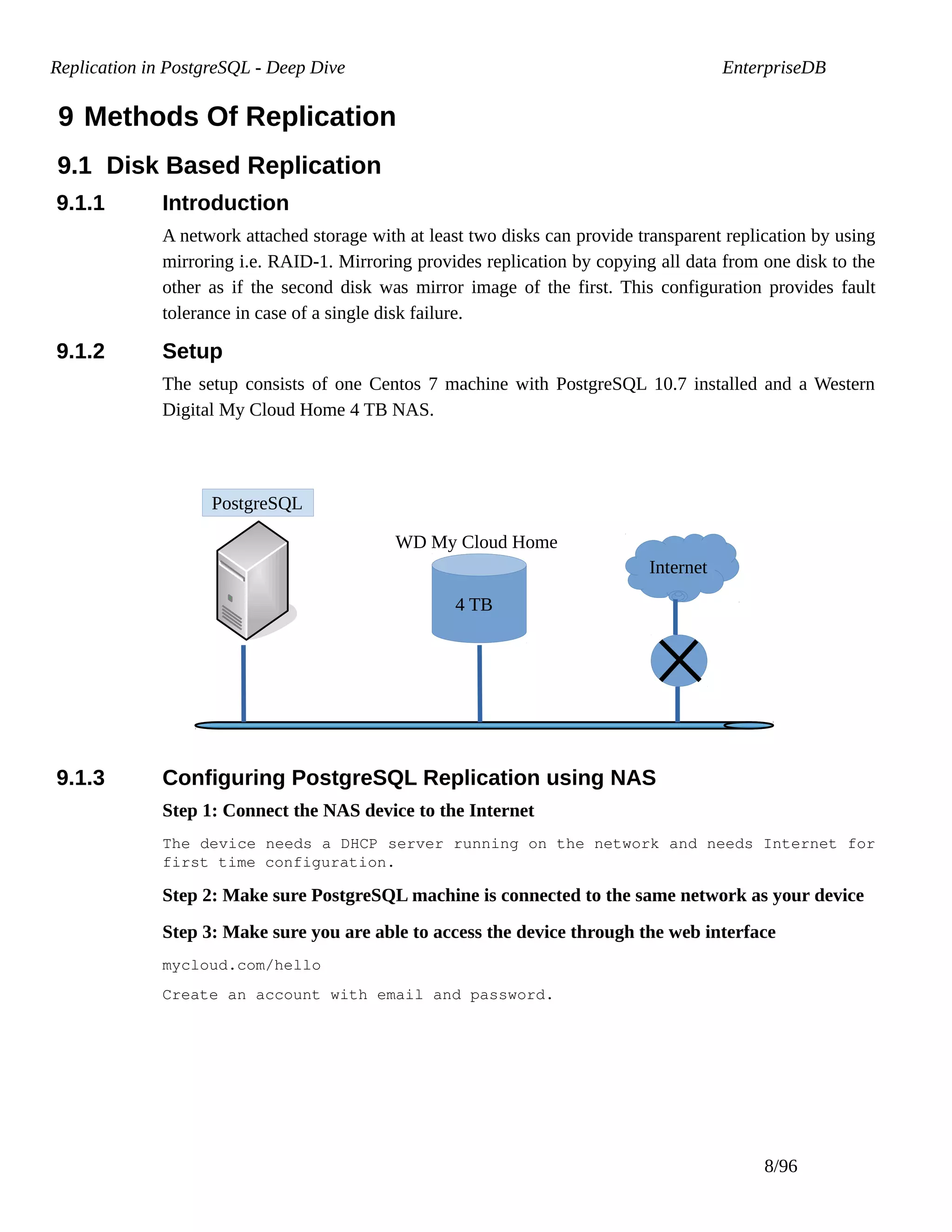 Replication in PostgreSQL - Deep Dive EnterpriseDB

9 Methods Of Replication

9.1 Disk Based Replication

9.1.1 Introduction

A network attached storage with at least two disks can provide transparent replication by using mirroring i.e. RAID-1. Mirroring provides replication by copying all data from one disk to the other as if the second disk was mirror image of the first. This configuration provides fault tolerance in case of a single disk failure.

9.1.2 Setup

The setup consists of one Centos 7 machine with PostgreSQL 10.7 installed and a Western Digital My Cloud Home 4 TB NAS.

PostgreSQL

WD My Cloud Home

4 TB

Internet

9.1.3 Configuring PostgreSQL Replication using NAS

Step 1: Connect the NAS device to the Internet

The device needs a DHCP server running on the network and needs Internet for first time configuration.

Step 2: Make sure PostgreSQL machine is connected to the same network as your device

Step 3: Make sure you are able to access the device through the web interface

mycloud.com/hello

Create an account with email and password.

8/96